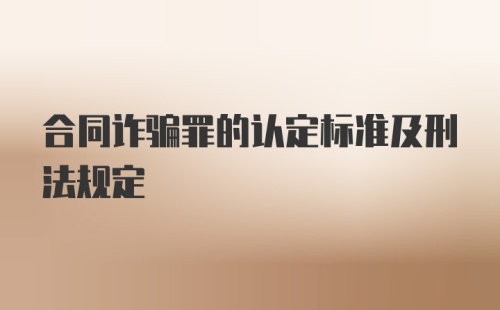 合同诈骗罪的认定标准及刑法规定